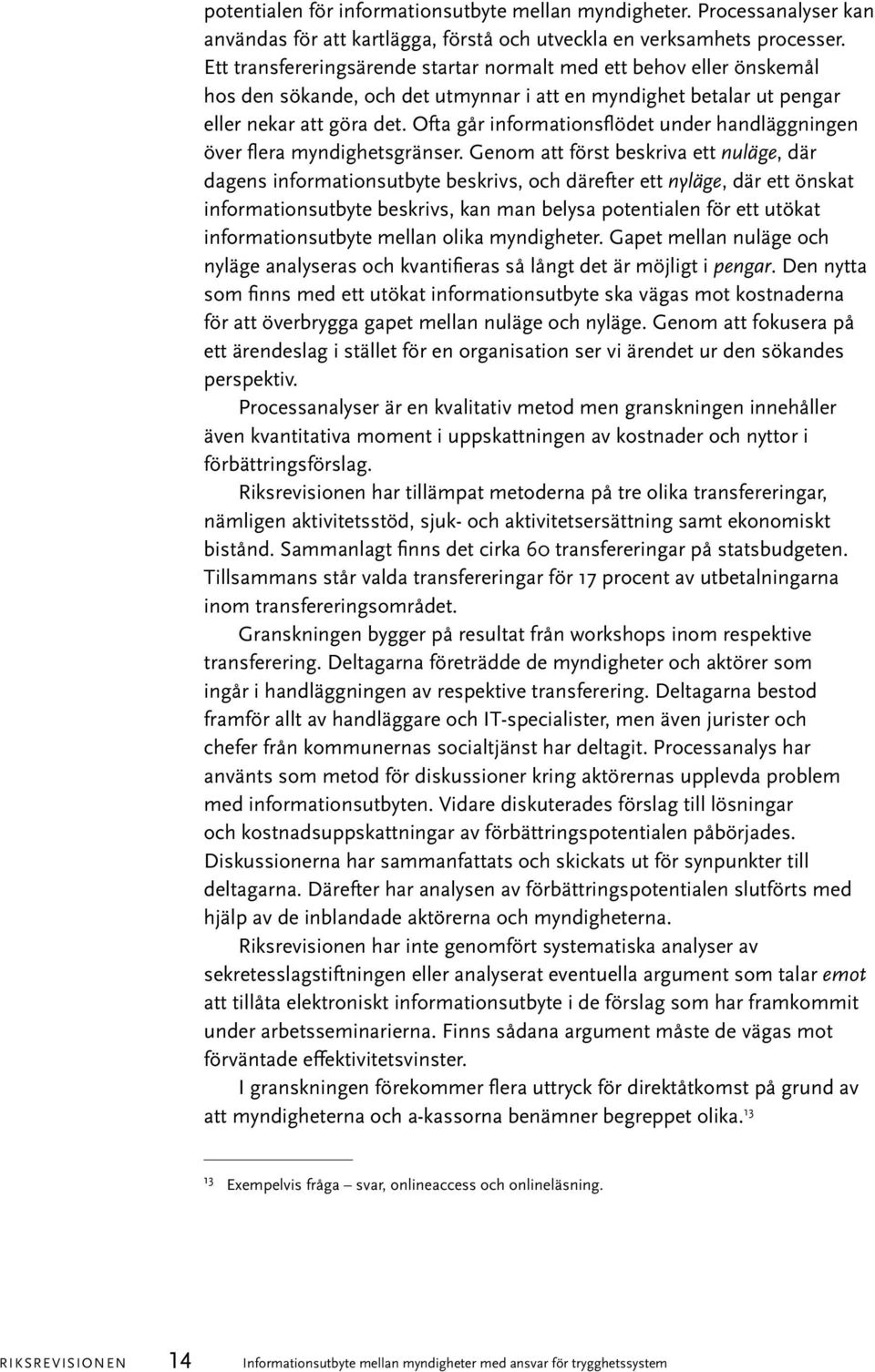 potentialen för informationsutbyte mellan myndigheter. Processanalyser kan användas för att kartlägga, förstå och utveckla en verksamhets processer. Ett transfereringsärende startar normalt med ett behov eller önskemål hos den sökande, och det utmynnar i att en myndighet betalar ut pengar eller nekar att göra det. Ofta går informationsflödet under handläggningen över flera myndighetsgränser. Genom att först beskriva ett nuläge, där dagens informationsutbyte beskrivs, och därefter ett nyläge, där ett önskat informationsutbyte beskrivs, kan man belysa potentialen för ett utökat informationsutbyte mellan olika myndigheter. Gapet mellan nuläge och nyläge analyseras och kvantifieras så långt det är möjligt i pengar. Den nytta som finns med ett utökat informationsutbyte ska vägas mot kostnaderna för att överbrygga gapet mellan nuläge och nyläge. Genom att fokusera på ett ärendeslag i stället för en organisation ser vi ärendet ur den sökandes perspektiv.

Processanalyser är en kvalitativ metod men granskningen innehåller även kvantitativa moment i uppskattningen av kostnader och nyttor i förbättringsförslag.

Riksrevisionen har tillämpat metoderna på tre olika transfereringar, nämligen aktivitetsstöd, sjuk- och aktivitetsersättning samt ekonomiskt bistånd. Sammanlagt finns det cirka 60 transfereringar på statsbudgeten. Tillsammans står valda transfereringar för 17 procent av utbetalningarna inom transfereringsområdet.

Granskningen bygger på resultat från workshops inom respektive transferering. Deltagarna företrädde de myndigheter och aktörer som ingår i handläggningen av respektive transferering. Deltagarna bestod framför allt av handläggare och IT-specialister, men även jurister och chefer från kommunernas socialtjänst har deltagit. Processanalys har använts som metod för diskussioner kring aktörernas upplevda problem med informationsutbyten. Vidare diskuterades förslag till lösningar och kostnadsuppskattningar av förbättringspotentialen påbörjades. Diskussionerna har sammanfattats och skickats ut för synpunkter till deltagarna. Därefter har analysen av förbättringspotentialen slutförts med hjälp av de inblandade aktörerna och myndigheterna.

Riksrevisionen har inte genomfört systematiska analyser av sekretesslagstiftningen eller analyserat eventuella argument som talar emot att tillåta elektroniskt informationsutbyte i de förslag som har framkommit under arbetsseminarierna. Finns sådana argument måste de vägas mot förväntade effektivitetsvinster.

I granskningen förekommer flera uttryck för direktåtkomst på grund av att myndigheterna och a-kassorna benämner begreppet olika.$^{13}$

$^{13}$ Exempelvis fråga – svar, onlineaccess och onlineläsning.

RIKSREVISIONEN 14 Informationsutbyte mellan myndigheter med ansvar för trygghetssystem